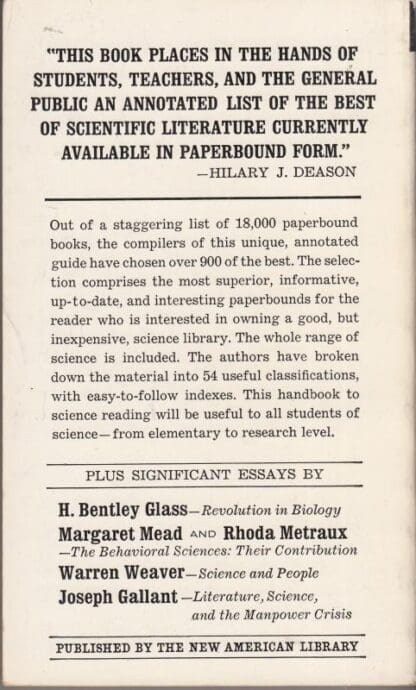 "THIS BOOK PLACES IN THE HANDS OF STUDENTS, TEACHERS, AND THE GENERAL PUBLIC AN ANNOTATED LIST OF THE BEST OF SCIENTIFIC LITERATURE CURRENTLY AVAILABLE IN PAPERBOUND FORM."
—HILARY J. DEASON

Out of a staggering list of 18,000 paperbound books, the compilers of this unique, annotated guide have chosen over 900 of the best. The selection comprises the most superior, informative, up-to-date, and interesting paperbounds for the reader who is interested in owning a good, but inexpensive, science library. The whole range of science is included. The authors have broken down the material into 54 useful classifications, with easy-to-follow indexes. This handbook to science reading will be useful to all students of science—from elementary to research level.

PLUS SIGNIFICANT ESSAYS BY

H. Bentley Glass—Revolution in Biology
Margaret Mead AND Rhoda Metraux —The Behavioral Sciences: Their Contribution
Warren Weaver—Science and People
Joseph Gallant—Literature, Science, and the Manpower Crisis

PUBLISHED BY THE NEW AMERICAN LIBRARY